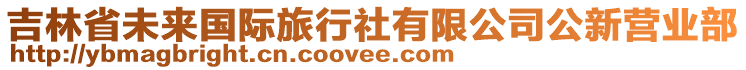 吉林省未来国际旅行社有限公司公新营业部
http://ybmagbright.cn.coovee.com